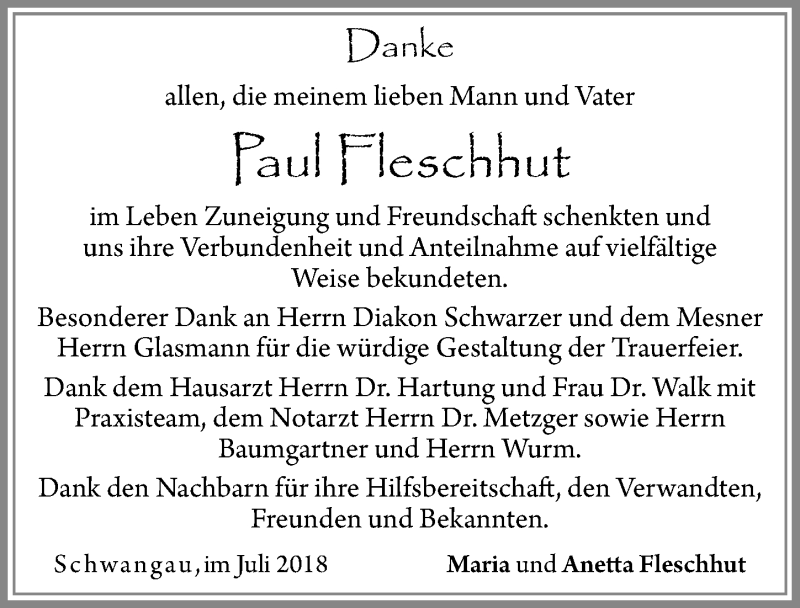 Danke

allen, die meinem lieben Mann und Vater

Paul Fleschhut

im Leben Zuneigung und Freundschaft schenkten und uns ihre Verbundenheit und Anteilnahme auf vielfältige Weise bekundeten.

Besonderer Dank an Herrn Diakon Schwarzer und dem Mesner Herrn Glasmann für die würdige Gestaltung der Trauerfeier.

Dank dem Hausarzt Herrn Dr. Hartung und Frau Dr. Walk mit Praxisteam, dem Notarzt Herrn Dr. Metzger sowie Herrn Baumgartner und Herrn Wurm.

Dank den Nachbarn für ihre Hilfsbereitschaft, den Verwandten, Freunden und Bekannten.

Schwangau, im Juli 2018

Maria und Anetta Fleschhut